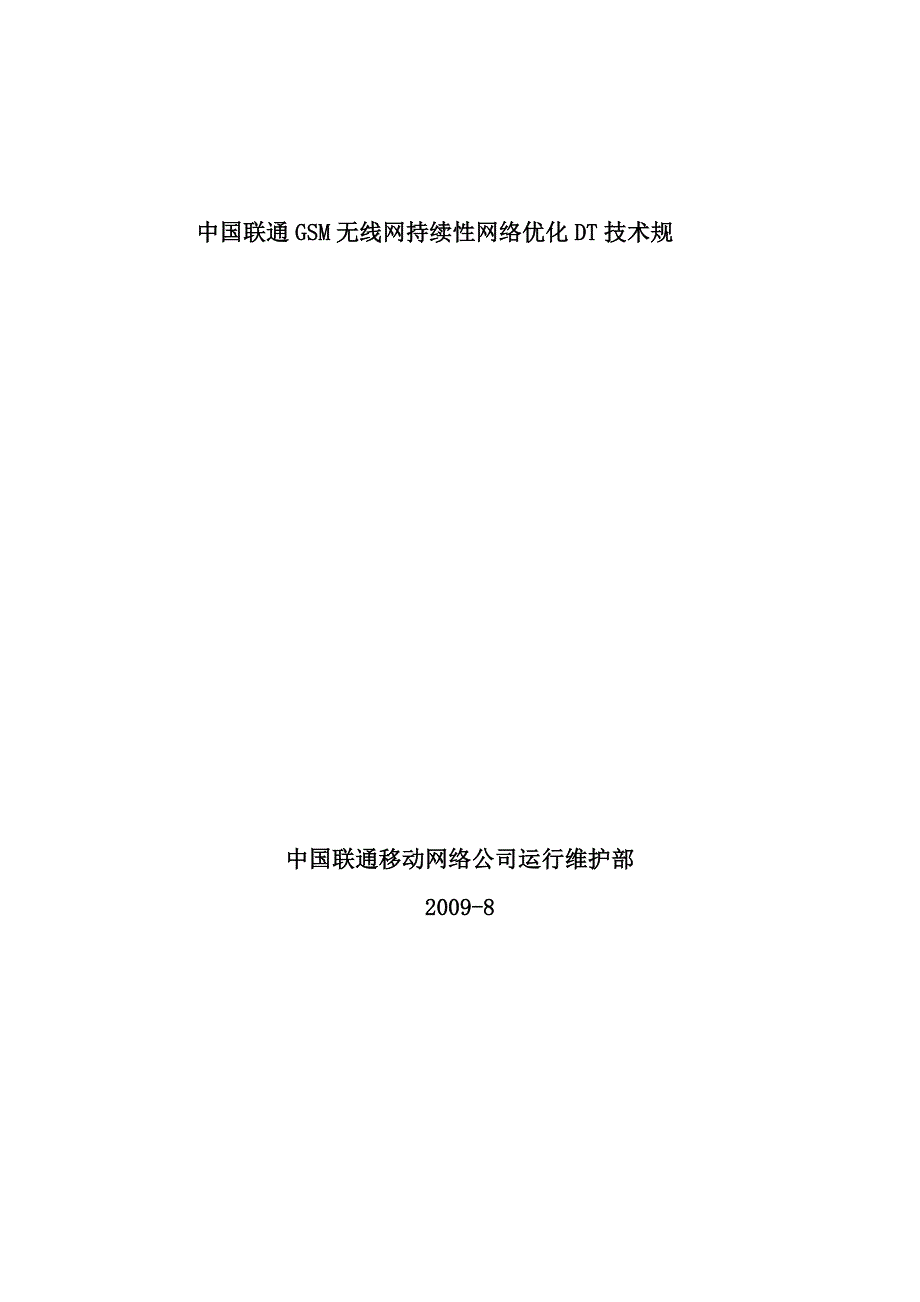 中国联通GSM无线网持续性网络优化DT技术规

中国联通移动网络公司运行维护部

2009-8